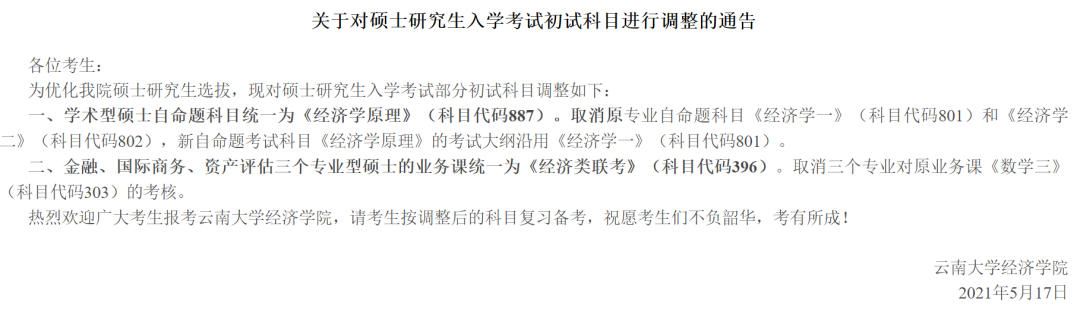 关于对硕士研究生入学考试初试科目进行调整的通告

各位考生：

为优化我院硕士研究生选拔，现对硕士研究生入学考试部分初试科目调整如下：

一、学术型硕士自命题科目统一为《经济学原理》（科目代码887）。取消原专业自命题科目《经济学一》（科目代码801）和《经济学二》（科目代码802），新自命题考试科目《经济学原理》的考试大纲沿用《经济学一》（科目代码801）。

二、金融、国际商务、资产评估三个专业型硕士的业务课统一为《经济类联考》（科目代码396）。取消三个专业对原业务课《数学三》（科目代码303）的考核。

热烈欢迎广大考生报考云南大学经济学院，请考生按调整后的科目复习备考，祝愿考生们不负韶华，考有所成！

云南大学经济学院
2021年5月17日